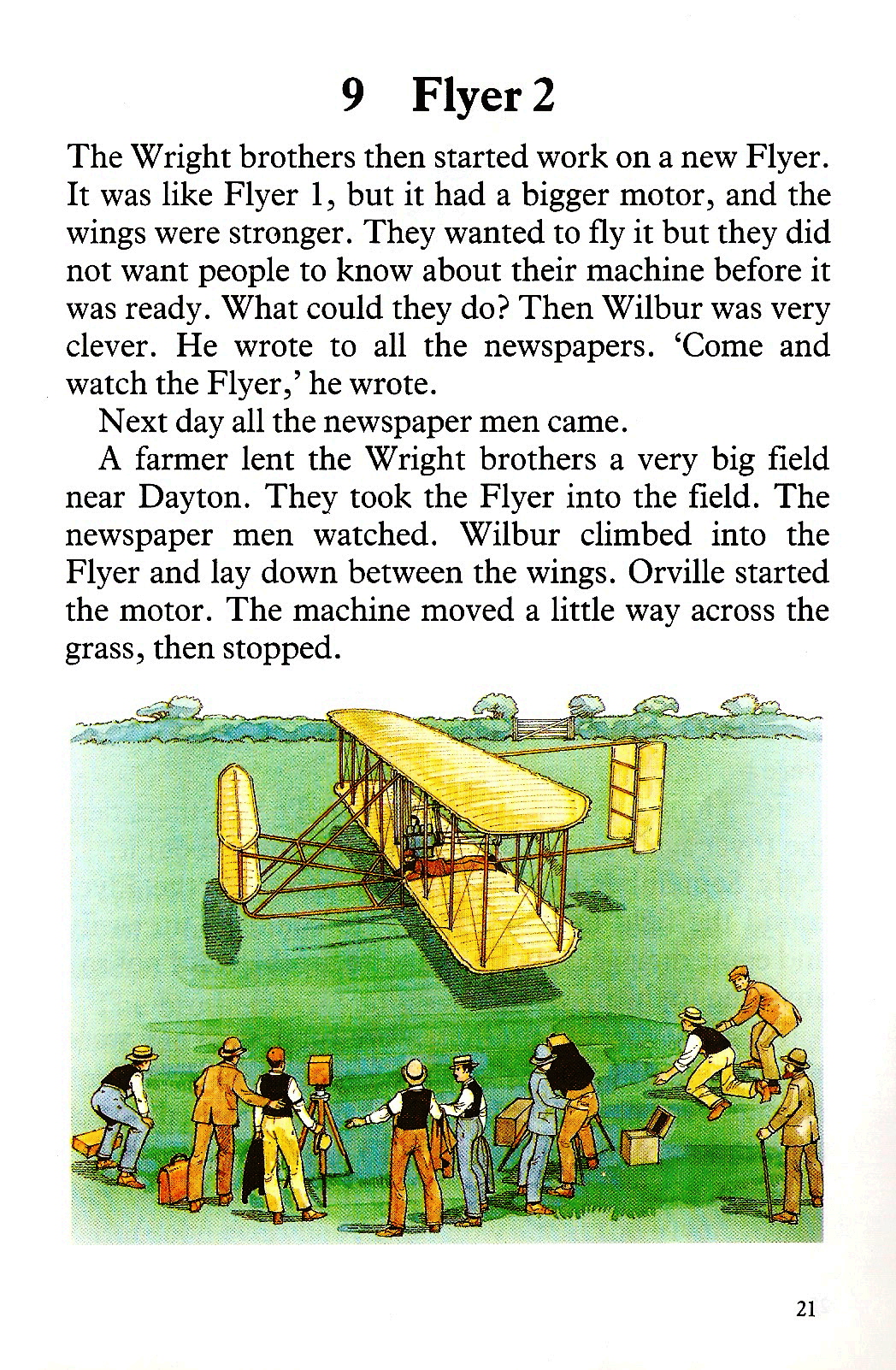 9 Flyer 2

The Wright brothers then started work on a new Flyer. It was like Flyer 1, but it had a bigger motor, and the wings were stronger. They wanted to fly it but they did not want people to know about their machine before it was ready. What could they do? Then Wilbur was very clever. He wrote to all the newspapers. 'Come and watch the Flyer,' he wrote.

Next day all the newspaper men came.

A farmer lent the Wright brothers a very big field near Dayton. They took the Flyer into the field. The newspaper men watched. Wilbur climbed into the Flyer and lay down between the wings. Orville started the motor. The machine moved a little way across the grass, then stopped.

21